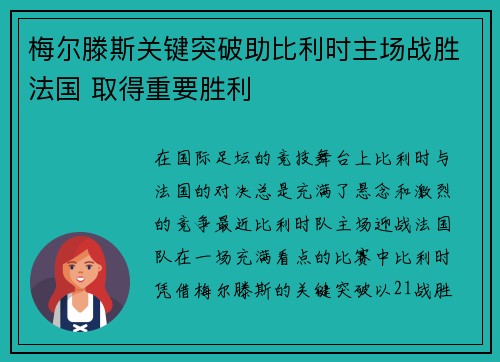 梅尔滕斯关键突破助比利时主场战胜法国 取得重要胜利

在国际足坛的竞技舞台上比利时与法国的对决总是充满了悬念和激烈的竞争最近比利时队主场迎战法国队在一场充满看点的比赛中比利时凭借梅尔滕斯的关键突破以21战胜